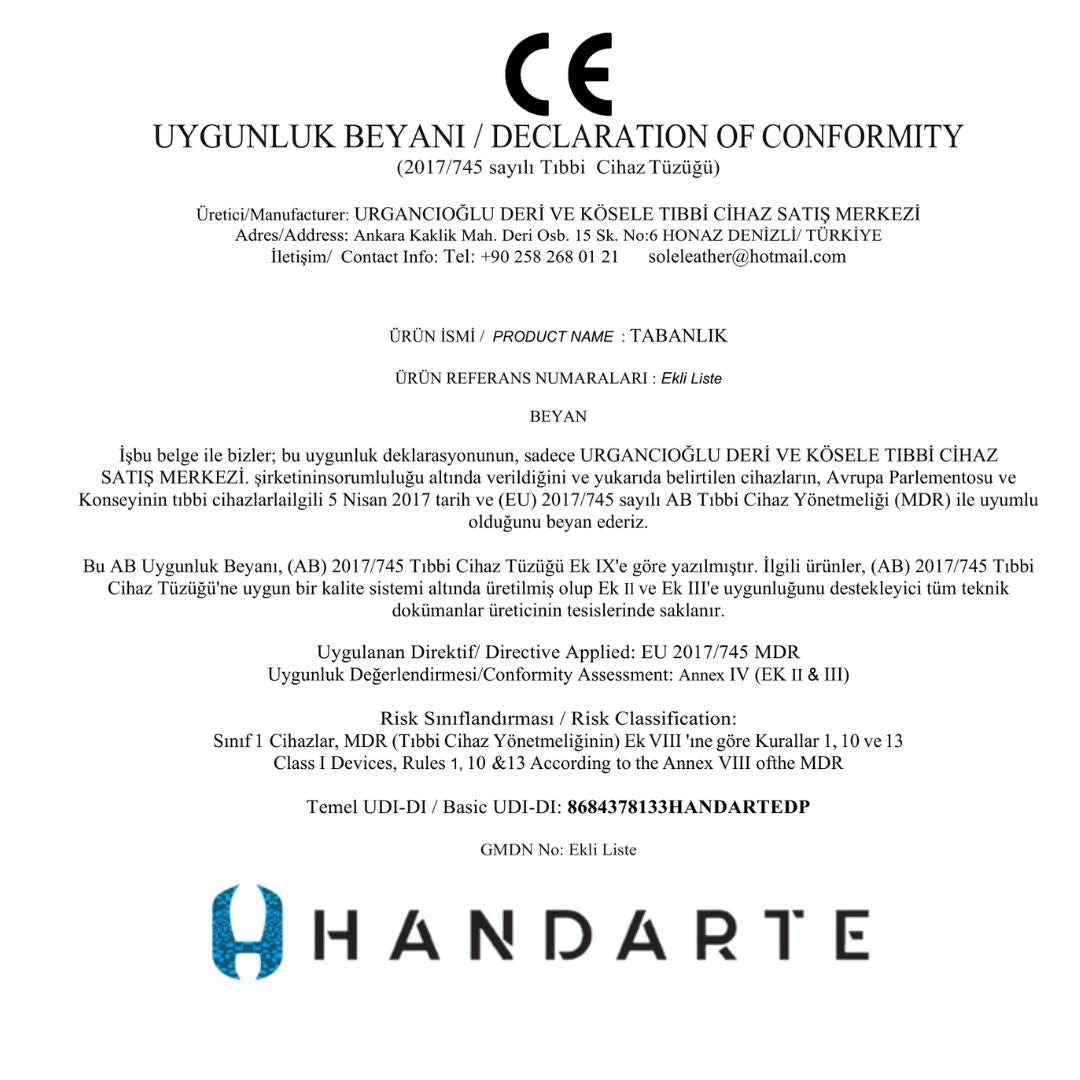 CE

UYGUNLUK BEYANI / DECLARATION OF CONFORMITY
(2017/745 sayılı Tıbbi Cihaz Tüzüğü)

Üretici/Manufacturer: URGANCIOĞLU DERİ VE KÖSELE TIBBİ CİHAZ SATIŞ MERKEZİ
Adres/Address: Ankara Kaklik Mah. Deri Osb. 15 Sk. No:6 HONAZ DENİZLİ/ TÜRKİYE
İletişim/ Contact Info: Tel: +90 258 268 01 21 soleleather@hotmail.com

ÜRÜN İSMİ / PRODUCT NAME : TABANLIK

ÜRÜN REFERANS NUMARALARI : Ekli Liste

BEYAN

İşbu belge ile bizler; bu uygunluk deklarasyonunun, sadece URGANCIOĞLU DERİ VE KÖSELE TIBBİ CİHAZ SATIŞ MERKEZİ. şirketininsorumluluğu altında verildiğini ve yukarıda belirtilen cihazların, Avrupa Parlementosu ve Konseyinin tıbbi cihazlarlailgili 5 Nisan 2017 tarih ve (EU) 2017/745 sayılı AB Tıbbi Cihaz Yönetmeliği (MDR) ile uyumlu olduğunu beyan ederiz.

Bu AB Uygunluk Beyanı, (AB) 2017/745 Tıbbi Cihaz Tüzüğü Ek IX'e göre yazılmıştır. İlgili ürünler, (AB) 2017/745 Tıbbi Cihaz Tüzüğü'ne uygun bir kalite sistemi altında üretilmiş olup Ek II ve Ek III'e uygunluğunu destekleyici tüm teknik dokümanlar üreticinin tesislerinde saklanır.

Uygulanan Direktif/ Directive Applied: EU 2017/745 MDR
Uygunluk Değerlendirmesi/Conformity Assessment: Annex IV (EK II & III)

Risk Sınıflandırması / Risk Classification:
Sınıf 1 Cihazlar, MDR (Tıbbi Cihaz Yönetmeliğinin) Ek VIII 'ıne göre Kurallar 1, 10 ve 13
Class I Devices, Rules 1, 10 &13 According to the Annex VIII ofthe MDR

Temel UDI-DI / Basic UDI-DI: 8684378133HANDARTEDP

GMDN No: Ekli Liste

HANDARTE